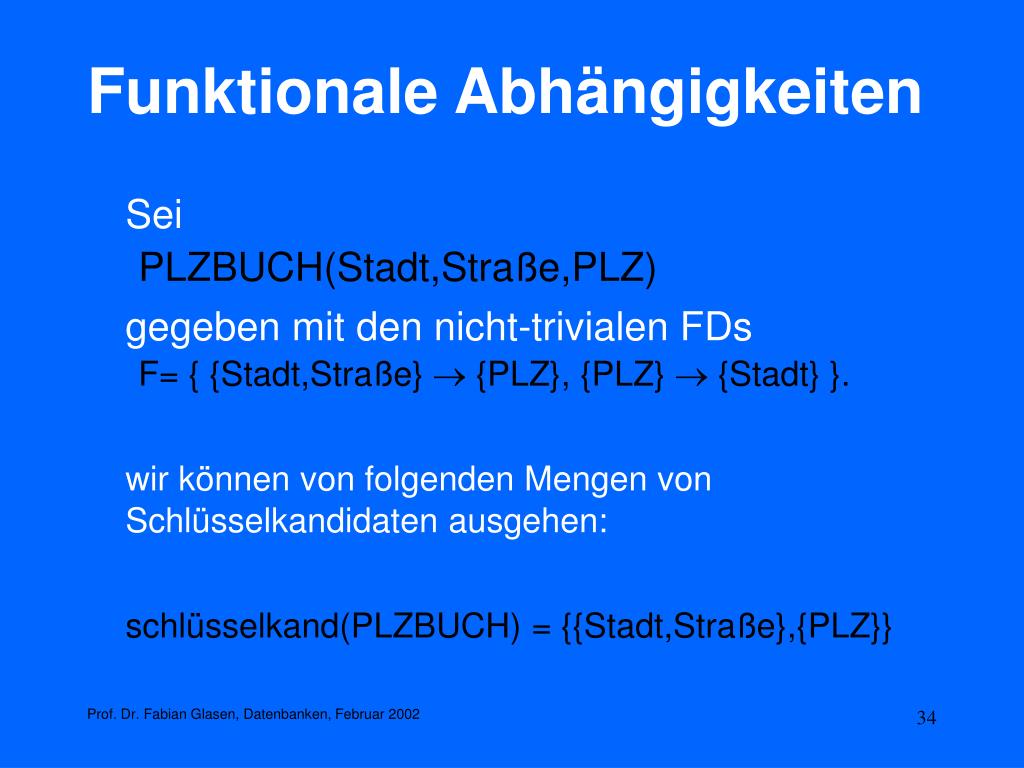 Funktionale Abhängigkeiten

Sei
PLZBUCH(Stadt,Straße,PLZ)
gegeben mit den nicht-trivialen FDs
F= { {Stadt,Straße} $\rightarrow$ {PLZ}, {PLZ} $\rightarrow$ {Stadt} }.

wir können von folgenden Mengen von Schlüsselkandidaten ausgehen:

schlüsselkand(PLZBUCH) = {{Stadt,Straße},{PLZ}}

Prof. Dr. Fabian Glasen, Datenbanken, Februar 2002

34